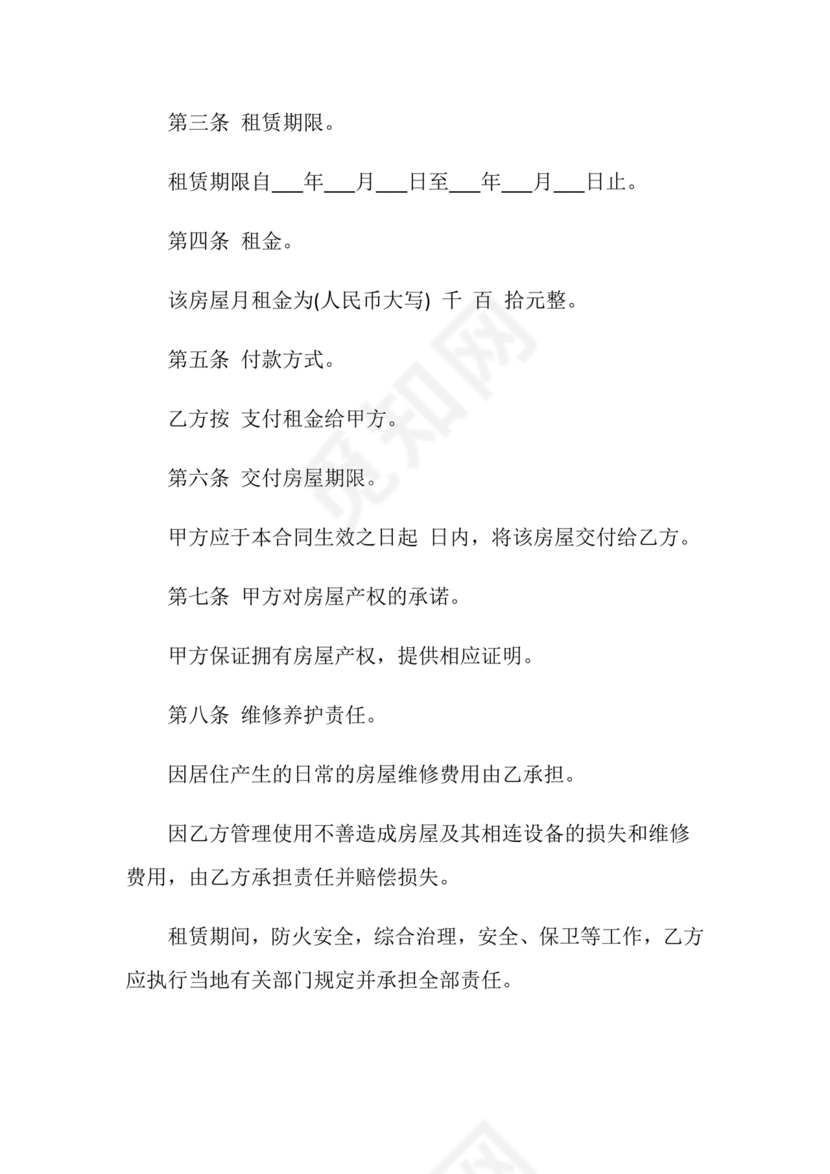 第三条 租赁期限。

租赁期限自___年___月___日至___年___月___日止。

第四条 租金。

该房屋月租金为(人民币大写) 千 百 拾元整。

第五条 付款方式。

乙方按 支付租金给甲方。

第六条 交付房屋期限。

甲方应于本合同生效之日起 日内，将该房屋交付给乙方。

第七条 甲方对房屋产权的承诺。

甲方保证拥有房屋产权，提供相应证明。

第八条 维修养护责任。

因居住产生的日常的房屋维修费用由乙承担。

因乙方管理使用不善造成房屋及其相连设备的损失和维修费用，由乙方承担责任并赔偿损失。

租赁期间，防火安全，综合治理，安全、保卫等工作，乙方应执行当地有关部门规定并承担全部责任。

觅知网